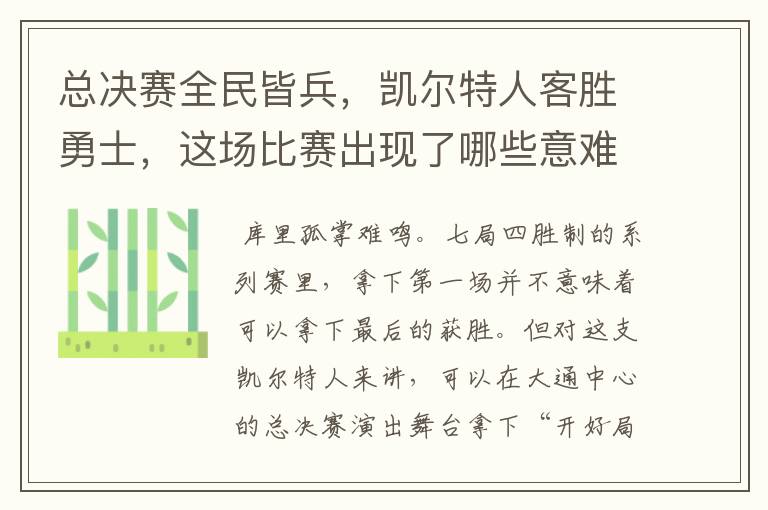 总决赛全民皆兵，凯尔特人客胜勇士，这场比赛出现了哪些意难

库里孤掌难鸣。七局四胜制的系列赛里，拿下第一场并不意味着可以拿下最后的获胜。但对这支凯尔特人来讲，可以在大通中心的总决赛演出舞台拿下“开好局